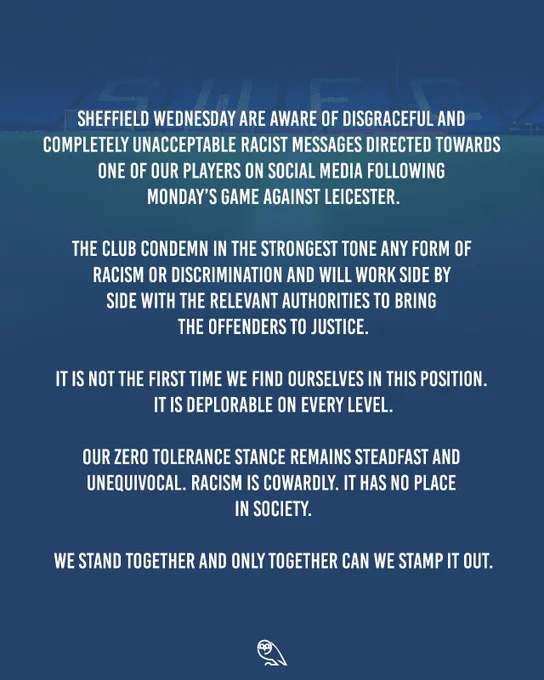 SHEFFIELD WEDNESDAY ARE AWARE OF DISGRACEFUL AND COMPLETELY UNACCEPTABLE RACIST MESSAGES DIRECTED TOWARDS ONE OF OUR PLAYERS ON SOCIAL MEDIA FOLLOWING MONDAY'S GAME AGAINST LEICESTER.

THE CLUB CONDEMN IN THE STRONGEST TONE ANY FORM OF RACISM OR DISCRIMINATION AND WILL WORK SIDE BY SIDE WITH THE RELEVANT AUTHORITIES TO BRING THE OFFENDERS TO JUSTICE.

IT IS NOT THE FIRST TIME WE FIND OURSELVES IN THIS POSITION. IT IS DEPLORABLE ON EVERY LEVEL.

OUR ZERO TOLERANCE STANCE REMAINS STEADFAST AND UNEQUIVOCAL. RACISM IS COWARDLY. IT HAS NO PLACE IN SOCIETY.

WE STAND TOGETHER AND ONLY TOGETHER CAN WE STAMP IT OUT.